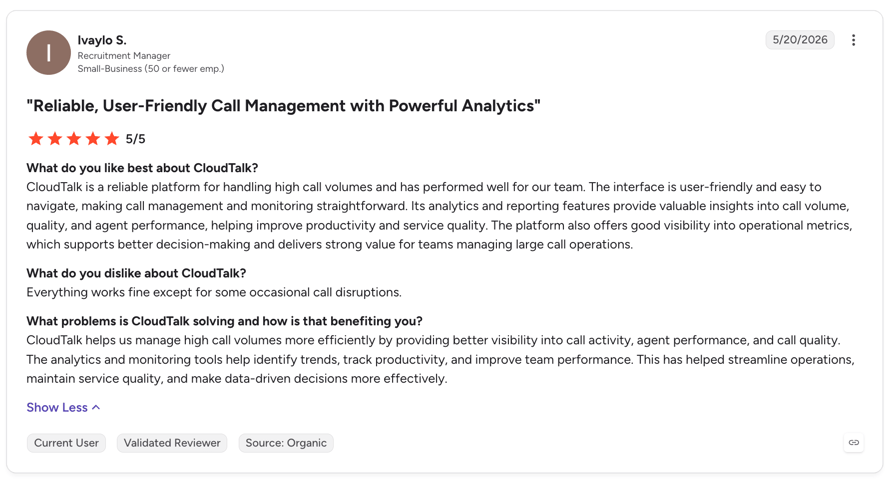 I

Ivaylo S.
Recruitment Manager
Small-Business (50 or fewer emp.)

5/20/2026

"Reliable, User-Friendly Call Management with Powerful Analytics"

5/5

What do you like best about CloudTalk?
CloudTalk is a reliable platform for handling high call volumes and has performed well for our team. The interface is user-friendly and easy to navigate, making call management and monitoring straightforward. Its analytics and reporting features provide valuable insights into call volume, quality, and agent performance, helping improve productivity and service quality. The platform also offers good visibility into operational metrics, which supports better decision-making and delivers strong value for teams managing large call operations.

What do you dislike about CloudTalk?
Everything works fine except for some occasional call disruptions.

What problems is CloudTalk solving and how is that benefiting you?
CloudTalk helps us manage high call volumes more efficiently by providing better visibility into call activity, agent performance, and call quality. The analytics and monitoring tools help identify trends, track productivity, and improve team performance. This has helped streamline operations, maintain service quality, and make data-driven decisions more effectively.

Show Less

Current User
Validated Reviewer
Source: Organic